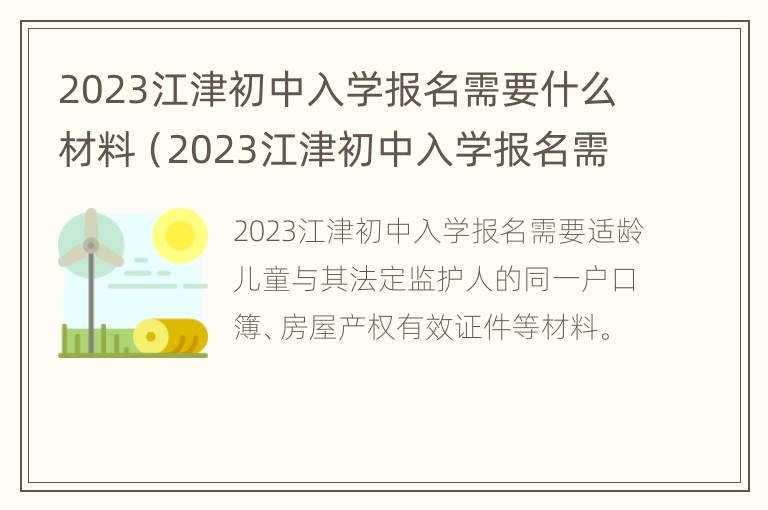 2023江津初中入学报名需要什么材料（2023江津初中入学报名需

2023江津初中入学报名需要适龄儿童与其法定监护人的同一户口簿、房屋产权有效证件等材料。